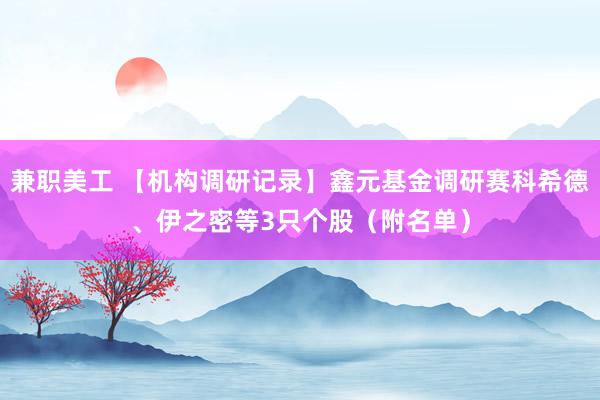 兼职美工 【机构调研记录】鑫元基金调研赛科希德、伊之密等3只个股（附名单）